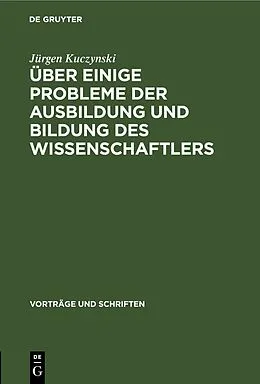 DE GRUYTER

Jürgen Kuczynski

ÜBER EINIGE PROBLEME DER AUSBILDUNG UND BILDUNG DES WISSENSCHAFTLERS

VORTRÄGE UND SCHRIFTEN

DE G